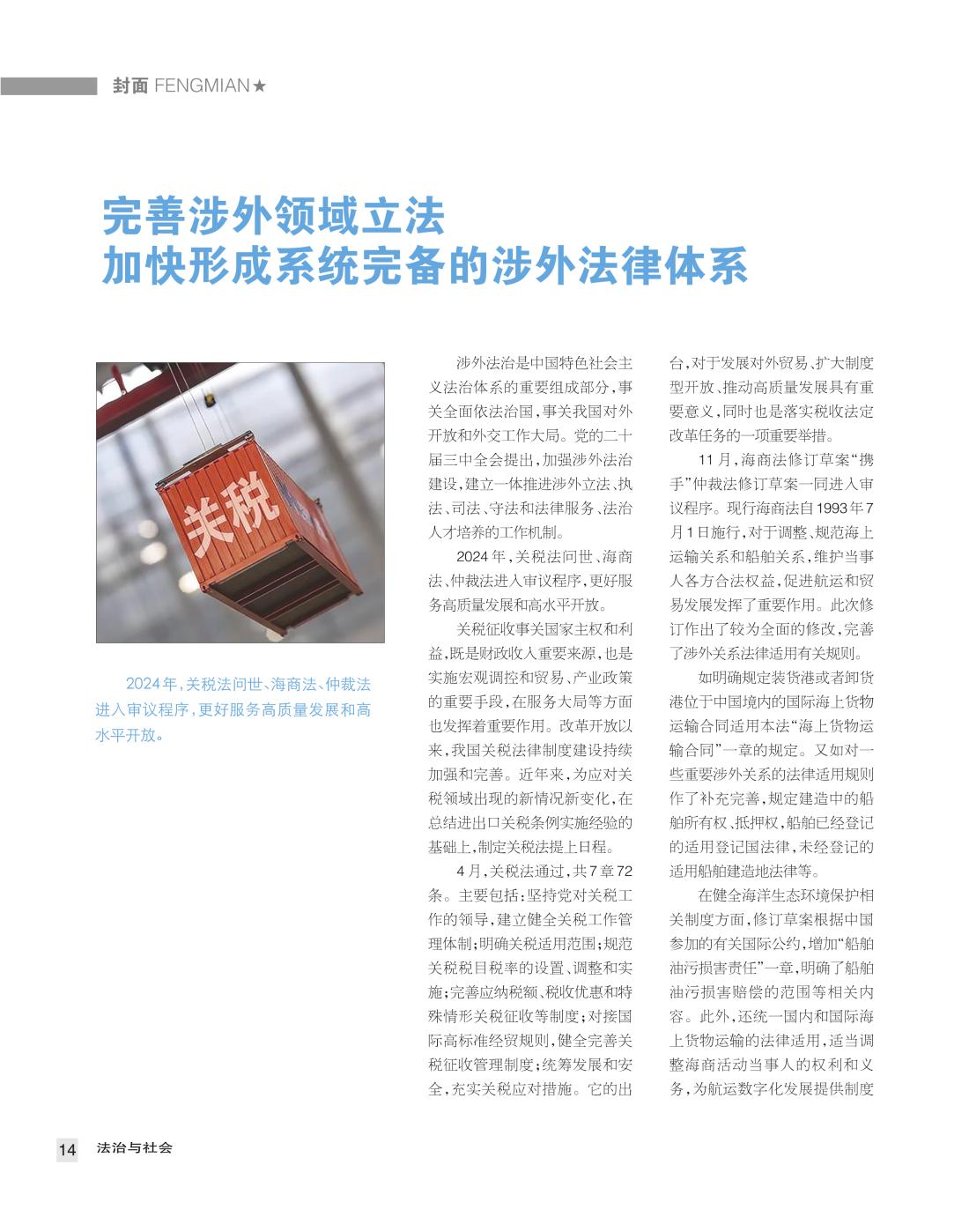 封面 FENGMIAN★

完善涉外领域立法
加快形成系统完备的涉外法律体系

关税

2024年，关税法问世、海商法、仲裁法进入审议程序，更好服务高质量发展和高水平开放。

涉外法治是中国特色社会主义法治体系的重要组成部分，事关全面依法治国，事关我国对外开放和外交工作大局。党的二十届三中全会提出，加强涉外法治建设，建立一体推进涉外立法、执法、司法、守法和法律服务、法治人才培养的工作机制。

2024年，关税法问世、海商法、仲裁法进入审议程序，更好服务高质量发展和高水平开放。

关税征收事关国家主权和利益，既是财政收入重要来源，也是实施宏观调控和贸易、产业政策的重要手段，在服务大局等方面也发挥着重要作用。改革开放以来，我国关税法律制度建设持续加强和完善。近年来，为应对关税领域出现的新情况新变化，在总结进出口关税条例实施经验的基础上，制定关税法提上日程。

4月，关税法通过，共7章72条。主要包括：坚持党对关税工作的领导，建立健全关税工作管理体制；明确关税适用范围；规范关税税目税率的设置、调整和实施；完善应纳税额、税收优惠和特殊情形关税征收等制度；对接国际高标准经贸规则，健全完善关税征收管理制度；统筹发展和安全，充实关税应对措施。它的出台，对于发展对外贸易、扩大制度型开放、推动高质量发展具有重要意义，同时也是落实税收法定改革任务的一项重要举措。

11月，海商法修订草案“携手”仲裁法修订草案一同进入审议程序。现行海商法自1993年7月1日施行，对于调整、规范海上运输关系和船舶关系，维护当事人各方合法权益，促进航运和贸易发展发挥了重要作用。此次修订作出了较为全面的修改，完善了涉外关系法律适用有关规则。

如明确规定装货港或者卸货港位于中国境内的国际海上货物运输合同适用本法“海上货物运输合同”一章的规定。又如对一些重要涉外关系的法律适用规则作了补充完善，规定建造中的船舶所有权、抵押权，船舶已经登记的适用登记国法律，未经登记的适用船舶建造地法律等。

在健全海洋生态环境保护相关制度方面，修订草案根据中国参加的有关国际公约，增加“船舶油污损害责任”一章，明确了船舶油污损害赔偿的范围等相关内容。此外，还统一国内和国际海上货物运输的法律适用，适当调整海商活动当事人的权利和义务，为航运数字化发展提供制度

14 法治与社会